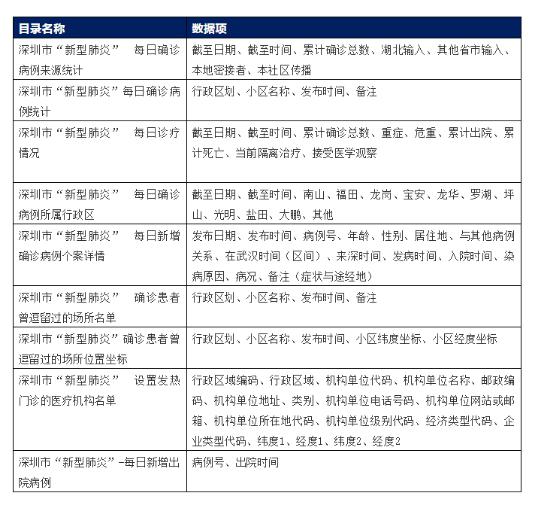 | 目录名称 | 数据项 |
|---|---|
| 深圳市“新型肺炎” 每日确诊病例来源统计 | 截至日期、截至时间、累计确诊总数、湖北输入、其他省市输入、本地密接者、本社区传播 |
| 深圳市“新型肺炎”每日确诊病例统计 | 行政区划、小区名称、发布时间、备注 |
| 深圳市“新型肺炎” 每日诊疗情况 | 截至日期、截至时间、累计确诊总数、重症、危重、累计出院、累计死亡、当前隔离治疗、接受医学观察 |
| 深圳市“新型肺炎” 每日确诊病例所属行政区 | 截至日期、截至时间、南山、福田、龙岗、宝安、龙华、罗湖、坪山、光明、盐田、大鹏、其他 |
| 深圳市“新型肺炎” 每日新增确诊病例个案详情 | 发布日期、发布时间、病例号、年龄、性别、居住地、与其他病例关系、在武汉时间（区间）、来深时间、发病时间、入院时间、染病原因、病况、备注（症状与途经地） |
| 深圳市“新型肺炎” 确诊患者曾逗留过的场所名单 | 行政区划、小区名称、发布时间、备注 |
| 深圳市“新型肺炎”确诊患者曾逗留过的场所位置坐标 | 行政区划、小区名称、发布时间、小区纬度坐标、小区经度坐标 |
| 深圳市“新型肺炎” 设置发热门诊的医疗机构名单 | 行政区域编码、行政区域、机构单位代码、机构单位名称、邮政编码、机构单位地址、类别、机构单位电话号码、机构单位网站或邮箱、机构单位所在地代码、机构单位级别代码、经济类型代码、企业类型代码、纬度1、经度1、纬度2、经度2 |
| 深圳市“新型肺炎”-每日新增出院病例 | 病例号、出院时间 |